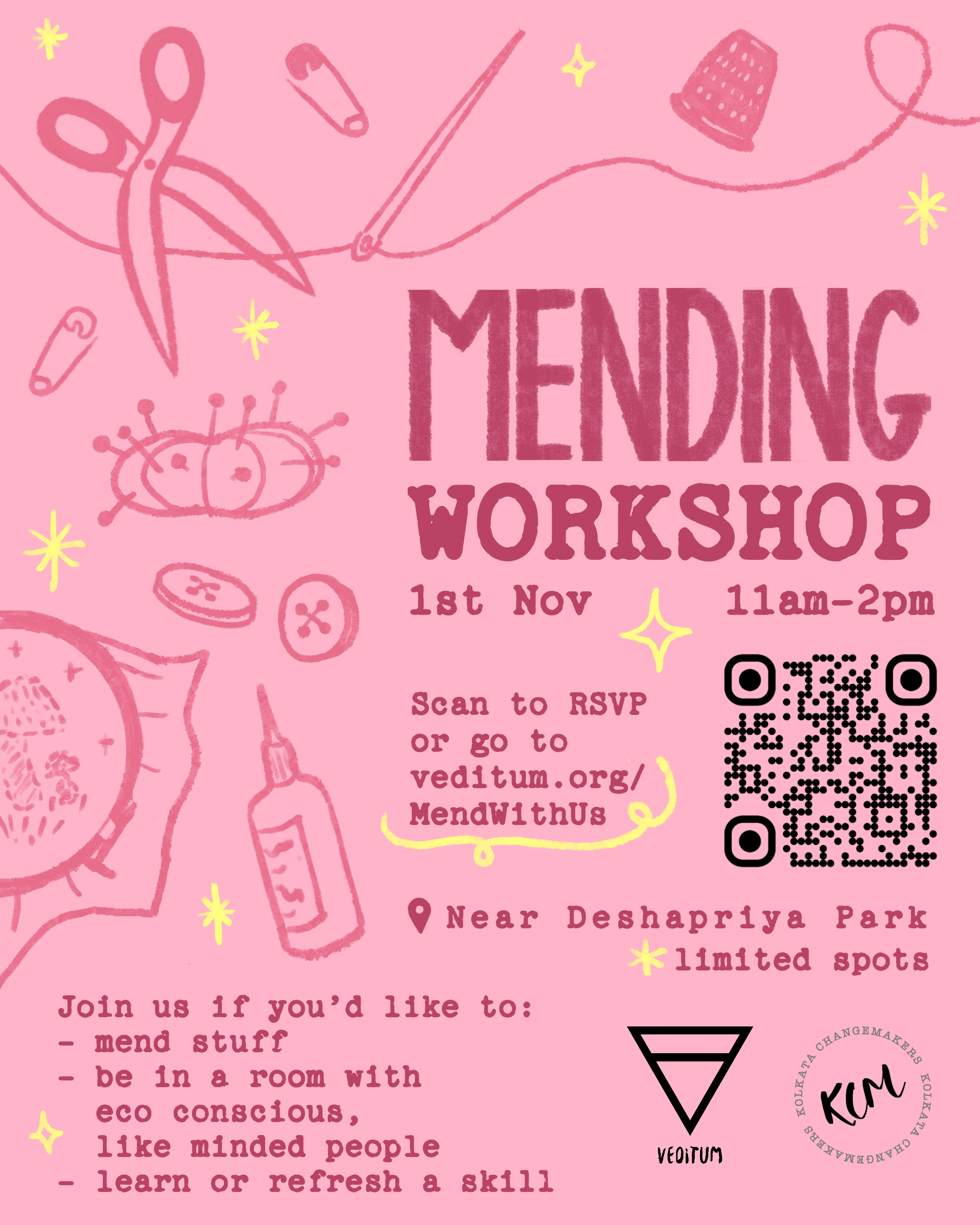 MENDING
WORKSHOP

1st Nov 11am-2pm

Scan to RSVP or go to veditum.org/MendWithUs

Near Deshapriya Park

limited spots

Join us if you'd like to:
- mend stuff
- be in a room with eco conscious, like minded people
- learn or refresh a skill

VEDITUM

KOLKATA CHANGEMAKERS KOLKATA CHANGEMAKERS
KCM